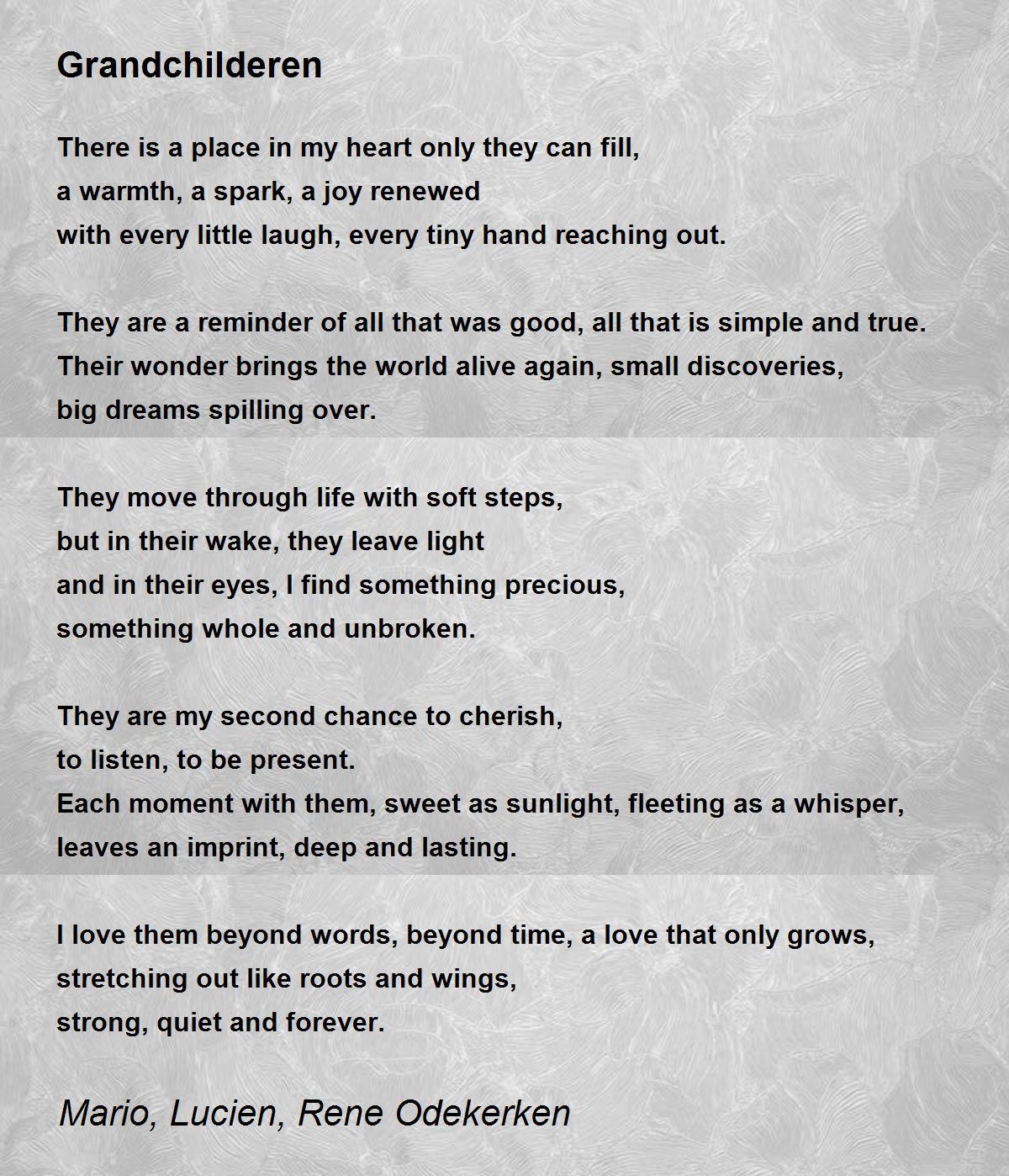 Grandchilderen

There is a place in my heart only they can fill,
a warmth, a spark, a joy renewed
with every little laugh, every tiny hand reaching out.

They are a reminder of all that was good, all that is simple and true.
Their wonder brings the world alive again, small discoveries,
big dreams spilling over.

They move through life with soft steps,
but in their wake, they leave light
and in their eyes, I find something precious,
something whole and unbroken.

They are my second chance to cherish,
to listen, to be present.
Each moment with them, sweet as sunlight, fleeting as a whisper,
leaves an imprint, deep and lasting.

I love them beyond words, beyond time, a love that only grows,
stretching out like roots and wings,
strong, quiet and forever.

Mario, Lucien, Rene Odekerken